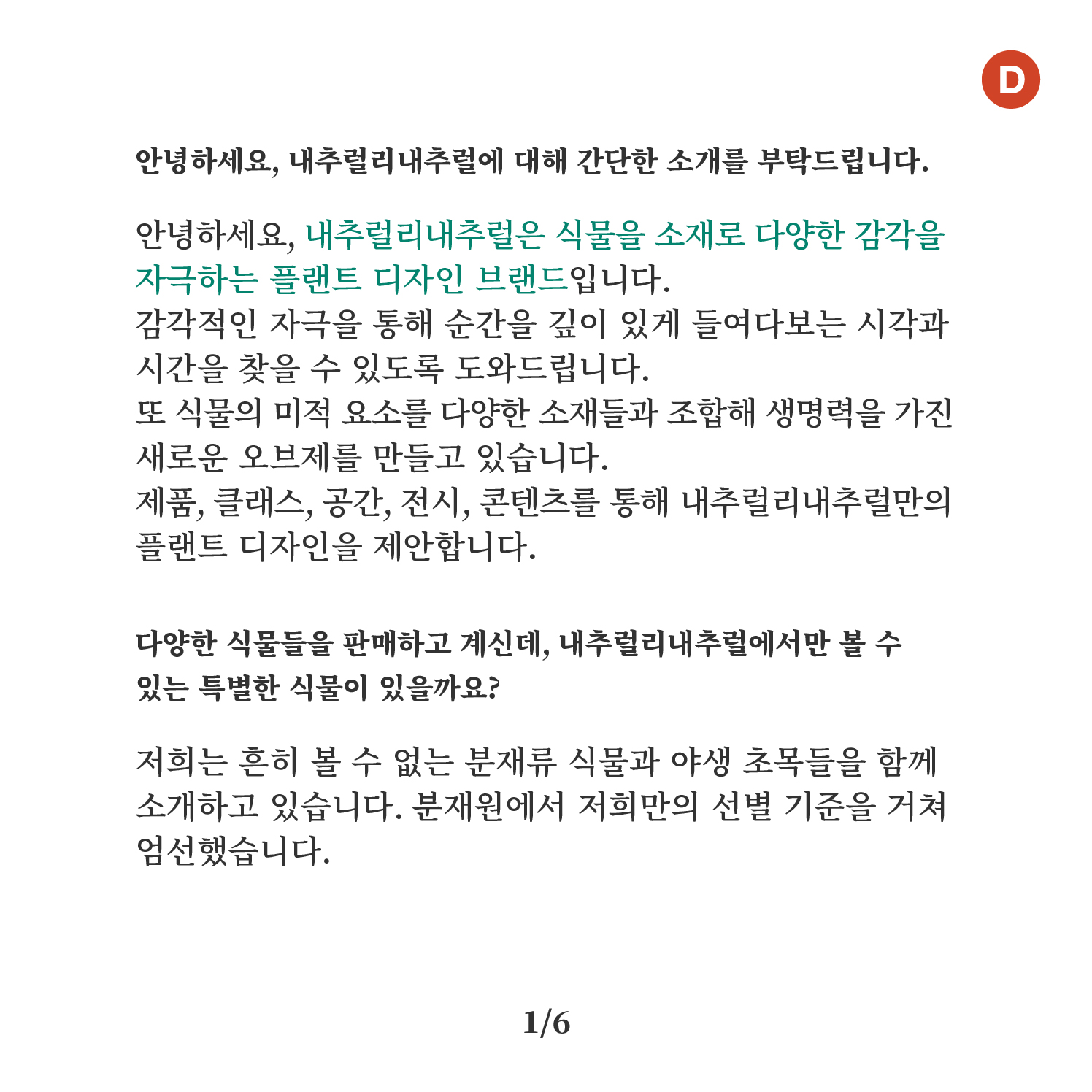 D

안녕하세요, 내추럴리내추럴에 대해 간단한 소개를 부탁드립니다.

안녕하세요, 내추럴리내추럴은 식물을 소재로 다양한 감각을 자극하는 플랜트 디자인 브랜드입니다.
감각적인 자극을 통해 순간을 깊이 있게 들여다보는 시각과 시간을 찾을 수 있도록 도와드립니다.
또 식물의 미적 요소를 다양한 소재들과 조합해 생명력을 가진 새로운 오브제를 만들고 있습니다.
제품, 클래스, 공간, 전시, 콘텐츠를 통해 내추럴리내추럴만의 플랜트 디자인을 제안합니다.

다양한 식물들을 판매하고 계신데, 내추럴리내추럴에서만 볼 수 있는 특별한 식물이 있을까요?

저희는 흔히 볼 수 없는 분재류 식물과 야생 초목들을 함께 소개하고 있습니다. 분재원에서 저희만의 선별 기준을 거쳐 엄선했습니다.

1/6